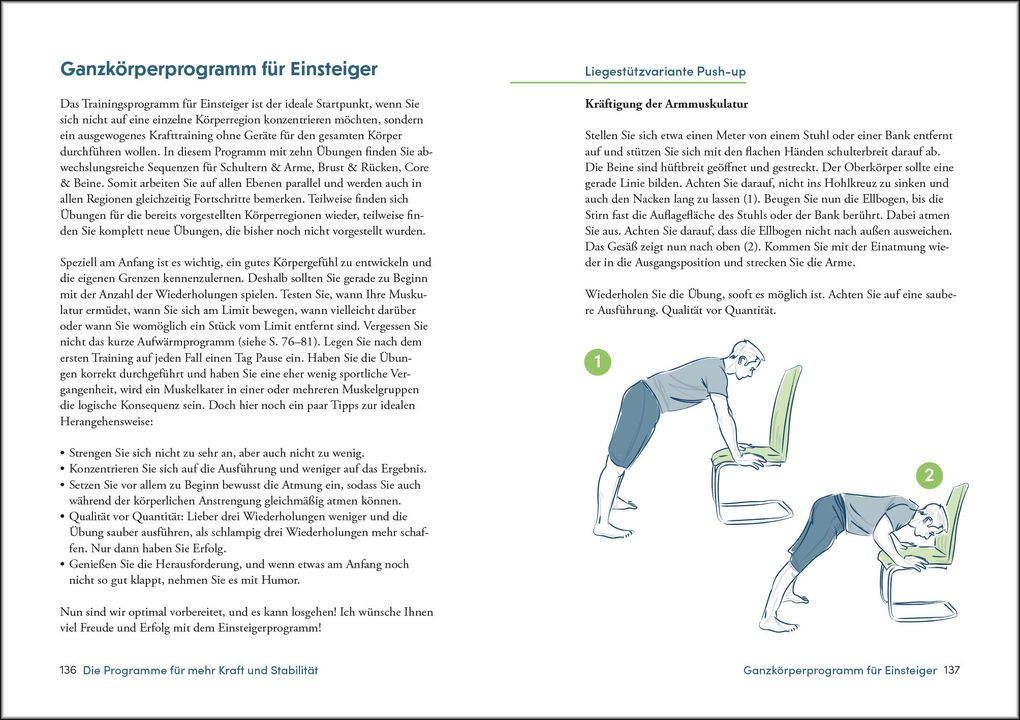 Ganzkörperprogramm für Einsteiger

Das Trainingsprogramm für Einsteiger ist der ideale Startpunkt, wenn Sie sich nicht auf eine einzelne Körperregion konzentrieren möchten, sondern ein ausgewogenes Krafttraining ohne Geräte für den gesamten Körper durchführen wollen. In diesem Programm mit zehn Übungen finden Sie abwechslungsreiche Sequenzen für Schultern & Arme, Brust & Rücken, Core & Beine. Somit arbeiten Sie auf allen Ebenen parallel und werden auch in allen Regionen gleichzeitig Fortschritte bemerken. Teilweise finden sich Übungen für die bereits vorgestellten Körperregionen wieder, teilweise finden Sie komplett neue Übungen, die bisher noch nicht vorgestellt wurden.

Speziell am Anfang ist es wichtig, ein gutes Körpergefühl zu entwickeln und die eigenen Grenzen kennenzulernen. Deshalb sollten Sie gerade zu Beginn mit der Anzahl der Wiederholungen spielen. Testen Sie, wann Ihre Muskulatur ermüdet, wann Sie sich am Limit bewegen, wann vielleicht darüber oder wann Sie womöglich ein Stück vom Limit entfernt sind. Vergessen Sie nicht das kurze Aufwärmprogramm (siehe S. 76–81). Legen Sie nach dem ersten Training auf jeden Fall einen Tag Pause ein. Haben Sie die Übungen korrekt durchgeführt und haben Sie eine eher wenig sportliche Vergangenheit, wird ein Muskelkater in einer oder mehreren Muskelgruppen die logische Konsequenz sein. Doch hier noch ein paar Tipps zur idealen Herangehensweise:

• Strengen Sie sich nicht zu sehr an, aber auch nicht zu wenig.
• Konzentrieren Sie sich auf die Ausführung und weniger auf das Ergebnis.
• Setzen Sie vor allem zu Beginn bewusst die Atmung ein, sodass Sie auch während der körperlichen Anstrengung gleichmäßig atmen können.
• Qualität vor Quantität: Lieber drei Wiederholungen weniger und die Übung sauber ausführen, als schlampig drei Wiederholungen mehr schaffen. Nur dann haben Sie Erfolg.
• Genießen Sie die Herausforderung, und wenn etwas am Anfang noch nicht so gut klappt, nehmen Sie es mit Humor.

Nun sind wir optimal vorbereitet, und es kann losgehen! Ich wünsche Ihnen viel Freude und Erfolg mit dem Einsteigerprogramm!

136 Die Programme für mehr Kraft und Stabilität

Liegestützvariante Push-up

Kräftigung der Armmuskulatur

Stellen Sie sich etwa einen Meter von einem Stuhl oder einer Bank entfernt auf und stützen Sie sich mit den flachen Händen schulterbreit darauf ab. Die Beine sind hüftbreit geöffnet und gestreckt. Der Oberkörper sollte eine gerade Linie bilden. Achten Sie darauf, nicht ins Hohlkreuz zu sinken und auch den Nacken lang zu lassen (1). Beugen Sie nun die Ellbogen, bis die Stirn fast die Auflagefläche des Stuhls oder der Bank berührt. Dabei atmen Sie aus. Achten Sie darauf, dass die Ellbogen nicht nach außen ausweichen. Das Gesäß zeigt nun nach oben (2). Kommen Sie mit der Einatmung wieder in die Ausgangsposition und strecken Sie die Arme.

Wiederholen Sie die Übung, sooft es möglich ist. Achten Sie auf eine saubere Ausführung. Qualität vor Quantität.

1

2

Ganzkörperprogramm für Einsteiger 137